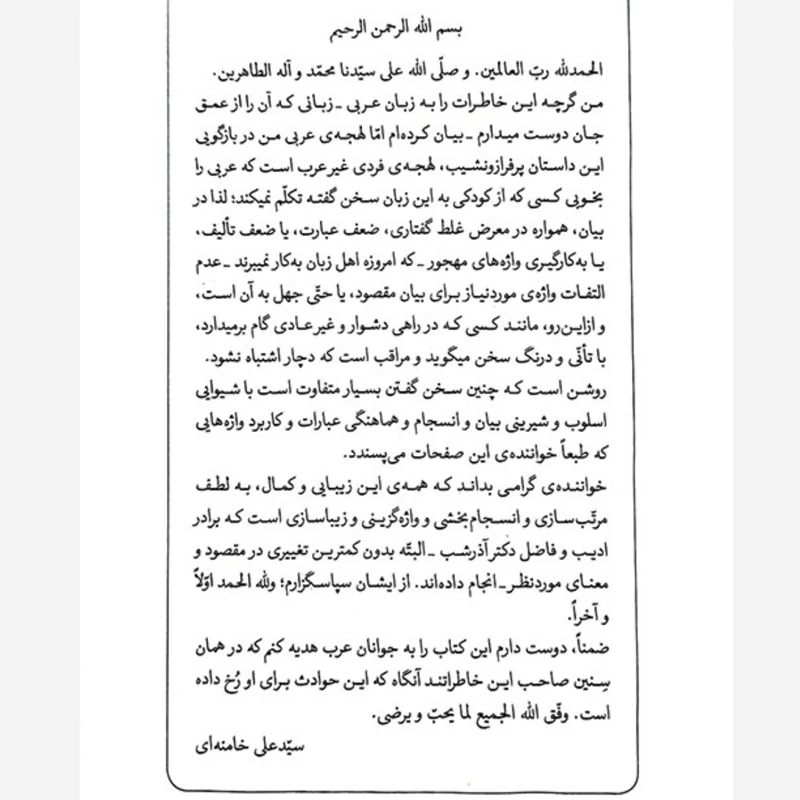 بسم الله الرحمن الرحیم

الحمدلله ربّ العالمین. و صلّی الله علی سیّدنا محمّد و آله الطاهرین.
من گرچه این خاطرات را به زبان عربی ـ زبانی که آن را از عمق جان دوست میدارم ـ بیان کرده‌ام امّا لهجه‌ی عربی من در بازگویی این داستان پرفرازونشیب، لهجه‌ی فردی غیرعرب است که عربی را بخوبی کسی که از کودکی به این زبان سخن گفته تکلّم نمیکند؛ لذا در بیان، همواره در معرض غلط گفتاری، ضعف عبارت، یا ضعف تألیف، یا به‌کارگیری واژه‌های مهجور ـ که امروزه اهل زبان به‌کار نمیبرند ـ عدم التفات واژه‌ی موردنیاز برای بیان مقصود، یا حتّی جهل به آن است، و ازاین‌رو، مانند کسی که در راهی دشوار و غیرعادی گام برمیدارد، با تأنّی و درنگ سخن میگوید و مراقب است که دچار اشتباه نشود.
روشن است که چنین سخن گفتن بسیار متفاوت است با شیوایی اسلوب و شیرینی بیان و انسجام و هماهنگی عبارات و کاربرد واژه‌هایی که طبعاً خواننده‌ی این صفحات می‌پسندد.
خواننده‌ی گرامی بداند که همه‌ی این زیبایی و کمال، به لطف مرتّب‌سازی و انسجام‌بخشی و واژه‌گزینی و زیباسازی است که برادر ادیب و فاضل دکتر آذرشب ـ البتّه بدون کمترین تغییری در مقصود و معنای موردنظر ـ انجام داده‌اند. از ایشان سپاسگزارم؛ ولله الحمد اوّلاً و آخراً.
ضمناً، دوست دارم این کتاب را به جوانان عرب هدیه کنم که در همان سِنین صاحب این خاطراتند آنگاه که این حوادث برای او رُخ داده است. وفّق الله الجمیع لما یحبّ و یرضی.
سیّدعلی خامنه‌ای